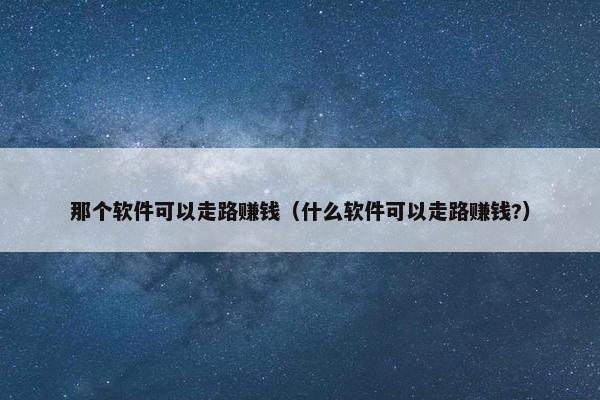 那个软件可以走路赚钱（什么软件可以走路赚钱?）